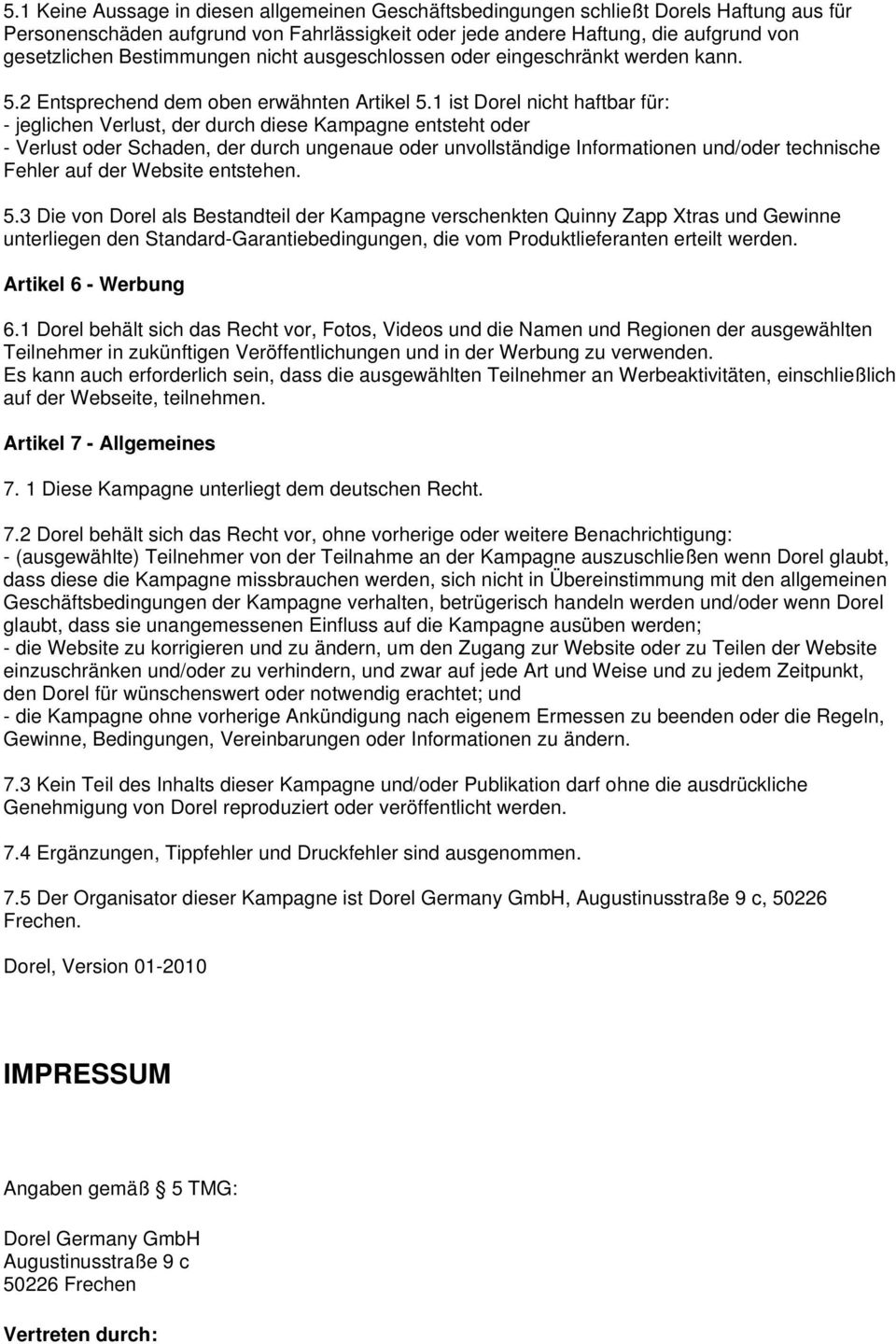 5.1 Keine Aussage in diesen allgemeinen Geschäftsbedingungen schließt Dorels Haftung aus für Personenschäden aufgrund von Fahrlässigkeit oder jede andere Haftung, die aufgrund von gesetzlichen Bestimmungen nicht ausgeschlossen oder eingeschränkt werden kann.
5.2 Entsprechend dem oben erwähnten Artikel 5.1 ist Dorel nicht haftbar für:
- jeglichen Verlust, der durch diese Kampagne entsteht oder
- Verlust oder Schaden, der durch ungenaue oder unvollständige Informationen und/oder technische Fehler auf der Website entstehen.

5.3 Die von Dorel als Bestandteil der Kampagne verschenkten Quinny Zapp Xtras und Gewinne unterliegen den Standard-Garantiebedingungen, die vom Produktlieferanten erteilt werden.

Artikel 6 - Werbung

6.1 Dorel behält sich das Recht vor, Fotos, Videos und die Namen und Regionen der ausgewählten Teilnehmer in zukünftigen Veröffentlichungen und in der Werbung zu verwenden.
Es kann auch erforderlich sein, dass die ausgewählten Teilnehmer an Werbeaktivitäten, einschließlich auf der Webseite, teilnehmen.

Artikel 7 - Allgemeines

7. 1 Diese Kampagne unterliegt dem deutschen Recht.

7.2 Dorel behält sich das Recht vor, ohne vorherige oder weitere Benachrichtigung:
- (ausgewählte) Teilnehmer von der Teilnahme an der Kampagne auszuschließen wenn Dorel glaubt, dass diese die Kampagne missbrauchen werden, sich nicht in Übereinstimmung mit den allgemeinen Geschäftsbedingungen der Kampagne verhalten, betrügerisch handeln werden und/oder wenn Dorel glaubt, dass sie unangemessenen Einfluss auf die Kampagne ausüben werden;
- die Website zu korrigieren und zu ändern, um den Zugang zur Website oder zu Teilen der Website einzuschränken und/oder zu verhindern, und zwar auf jede Art und Weise und zu jedem Zeitpunkt, den Dorel für wünschenswert oder notwendig erachtet; und
- die Kampagne ohne vorherige Ankündigung nach eigenem Ermessen zu beenden oder die Regeln, Gewinne, Bedingungen, Vereinbarungen oder Informationen zu ändern.

7.3 Kein Teil des Inhalts dieser Kampagne und/oder Publikation darf ohne die ausdrückliche Genehmigung von Dorel reproduziert oder veröffentlicht werden.

7.4 Ergänzungen, Tippfehler und Druckfehler sind ausgenommen.

7.5 Der Organisator dieser Kampagne ist Dorel Germany GmbH, Augustinusstraße 9 c, 50226 Frechen.

Dorel, Version 01-2010

IMPRESSUM

Angaben gemäß 5 TMG:

Dorel Germany GmbH
Augustinusstraße 9 c
50226 Frechen

Vertreten durch: